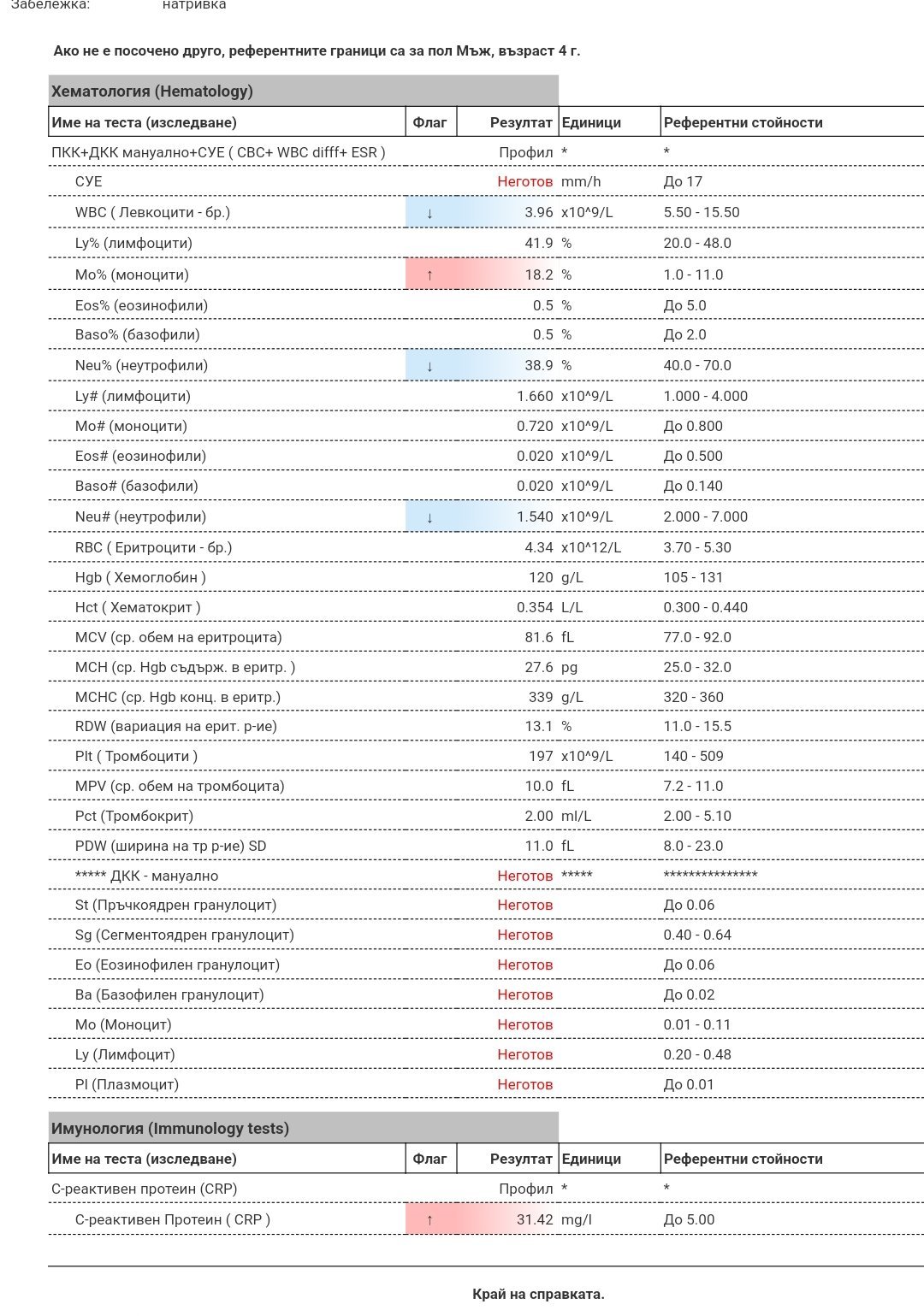 Забележка: натривка

Ако не е посочено друго, референтните граници са за пол Мъж, възраст 4 г.

Хематология (Hematology)

| Име на теста (изследване) | Флаг | Резултат | Единици | Референтни стойности |
|---|---|---|---|---|
| ПКК+ДКК мануално+СУЕ ( CBC+ WBC difff+ ESR ) | | Профил | * | * |
| СУЕ | | Неготов | mm/h | До 17 |
| WBC ( Левкоцити - бр.) | ↓ | 3.96 | x10^9/L | 5.50 - 15.50 |
| Ly% (лимфоцити) | | 41.9 | % | 20.0 - 48.0 |
| Mo% (моноцити) | ↑ | 18.2 | % | 1.0 - 11.0 |
| Eos% (еозинофили) | | 0.5 | % | До 5.0 |
| Baso% (базофили) | | 0.5 | % | До 2.0 |
| Neu% (неутрофили) | ↓ | 38.9 | % | 40.0 - 70.0 |
| Ly# (лимфоцити) | | 1.660 | x10^9/L | 1.000 - 4.000 |
| Mo# (моноцити) | | 0.720 | x10^9/L | До 0.800 |
| Eos# (еозинофили) | | 0.020 | x10^9/L | До 0.500 |
| Baso# (базофили) | | 0.020 | x10^9/L | До 0.140 |
| Neu# (неутрофили) | ↓ | 1.540 | x10^9/L | 2.000 - 7.000 |
| RBC ( Еритроцити - бр.) | | 4.34 | x10^12/L | 3.70 - 5.30 |
| Hgb ( Хемоглобин ) | | 120 | g/L | 105 - 131 |
| Hct ( Хематокрит ) | | 0.354 | L/L | 0.300 - 0.440 |
| MCV (ср. обем на еритроцита) | | 81.6 | fL | 77.0 - 92.0 |
| MCH (ср. Hgb съдърж. в еритр. ) | | 27.6 | pg | 25.0 - 32.0 |
| MCHC (ср. Hgb конц. в еритр.) | | 339 | g/L | 320 - 360 |
| RDW (вариация на ерит. р-ие) | | 13.1 | % | 11.0 - 15.5 |
| Plt ( Тромбоцити ) | | 197 | x10^9/L | 140 - 509 |
| MPV (ср. обем на тромбоцита) | | 10.0 | fL | 7.2 - 11.0 |
| Pct (Тромбокрит) | | 2.00 | ml/L | 2.00 - 5.10 |
| PDW (ширина на тр р-ие) SD | | 11.0 | fL | 8.0 - 23.0 |
| ***** ДКК - мануално | | Неготов | ***** | *************** |
| St (Пръчкоядрен гранулоцит) | | Неготов | | До 0.06 |
| Sg (Сегментоядрен гранулоцит) | | Неготов | | 0.40 - 0.64 |
| Eo (Еозинофилен гранулоцит) | | Неготов | | До 0.06 |
| Ba (Базофилен гранулоцит) | | Неготов | | До 0.02 |
| Mo (Моноцит) | | Неготов | | 0.01 - 0.11 |
| Ly (Лимфоцит) | | Неготов | | 0.20 - 0.48 |
| Pl (Плазмоцит) | | Неготов | | До 0.01 |

Имунология (Immunology tests)

| Име на теста (изследване) | Флаг | Резултат | Единици | Референтни стойности |
|---|---|---|---|---|
| С-реактивен протеин (CRP) | | Профил | * | * |
| С-реактивен Протеин ( CRP ) | ↑ | 31.42 | mg/l | До 5.00 |

Край на справката.